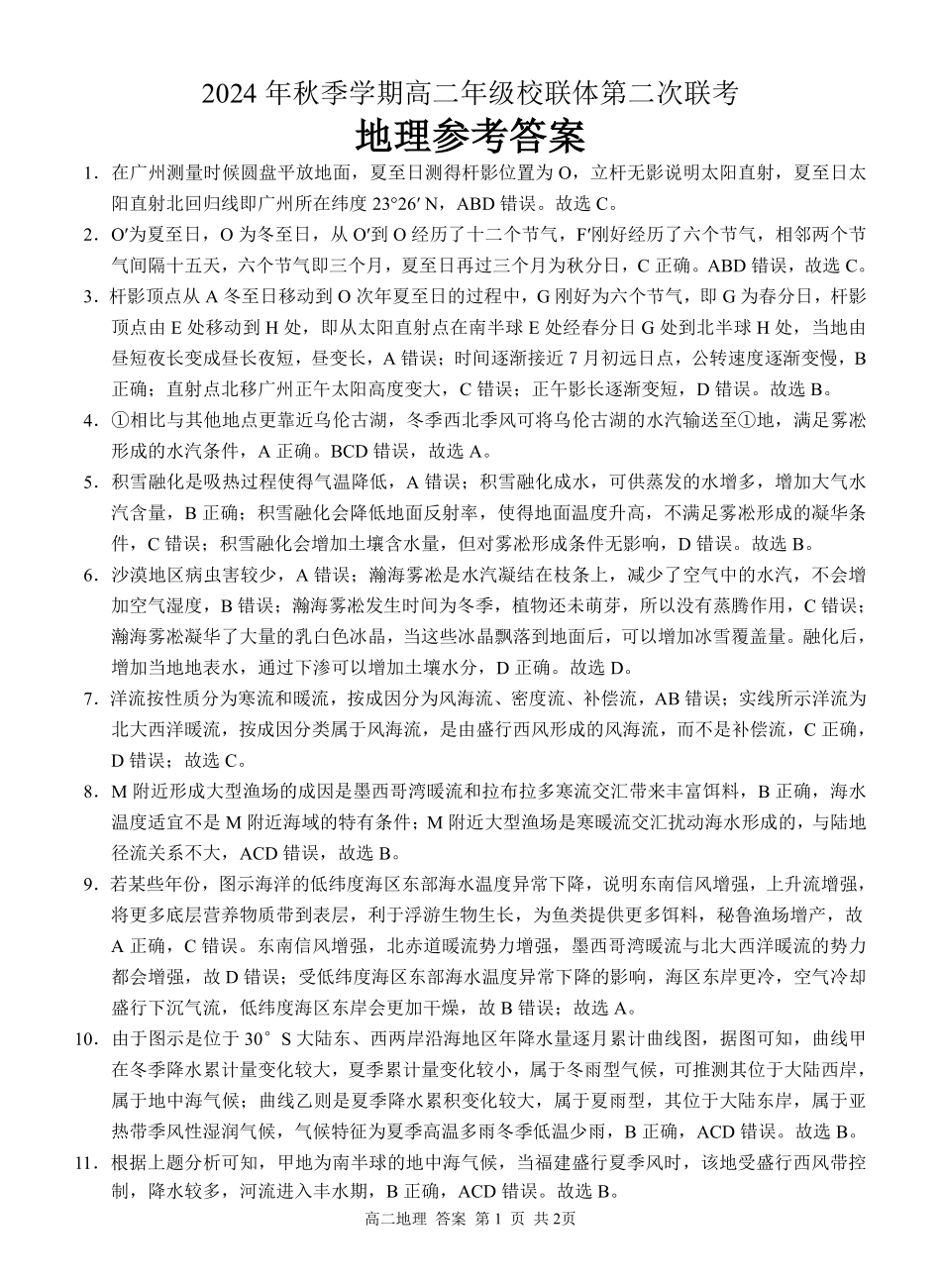 2024 年秋季学期高二年级校联体第二次联考
地理参考答案

1．在广州测量时候圆盘平放地面，夏至日测得杆影位置为 O，立杆无影说明太阳直射，夏至日太阳直射北回归线即广州所在纬度 23°26′ N，ABD 错误。故选 C。

2．O′为夏至日，O 为冬至日，从 O′到 O 经历了十二个节气，F′刚好经历了六个节气，相邻两个节气间隔十五天，六个节气即三个月，夏至日再过三个月为秋分日，C 正确。ABD 错误，故选 C。

3．杆影顶点从 A 冬至日移动到 O 次年夏至日的过程中，G 刚好为六个节气，即 G 为春分日，杆影顶点由 E 处移动到 H 处，即从太阳直射点在南半球 E 处经春分日 G 处到北半球 H 处，当地由昼短夜长变成昼长夜短，昼变长，A 错误；时间逐渐接近 7 月初远日点，公转速度逐渐变慢，B 正确；直射点北移广州正午太阳高度变大，C 错误；正午影长逐渐变短，D 错误。故选 B。

4．①相比与其他地点更靠近乌伦古湖，冬季西北季风可将乌伦古湖的水汽输送至①地，满足雾凇形成的水汽条件，A 正确。BCD 错误，故选 A。

5．积雪融化是吸热过程使得气温降低，A 错误；积雪融化成水，可供蒸发的水增多，增加大气水汽含量，B 正确；积雪融化会降低地面反射率，使得地面温度升高，不满足雾凇形成的凝华条件，C 错误；积雪融化会增加土壤含水量，但对雾凇形成条件无影响，D 错误。故选 B。

6．沙漠地区病虫害较少，A 错误；瀚海雾凇是水汽凝结在枝条上，减少了空气中的水汽，不会增加空气湿度，B 错误；瀚海雾凇发生时间为冬季，植物还未萌芽，所以没有蒸腾作用，C 错误；瀚海雾凇凝华了大量的乳白色冰晶，当这些冰晶飘落到地面后，可以增加冰雪覆盖量。融化后，增加当地地表水，通过下渗可以增加土壤水分，D 正确。故选 D。

7．洋流按性质分为寒流和暖流，按成因分为风海流、密度流、补偿流，AB 错误；实线所示洋流为北大西洋暖流，按成因分类属于风海流，是由盛行西风形成的风海流，而不是补偿流，C 正确，D 错误；故选 C。

8．M 附近形成大型渔场的成因是墨西哥湾暖流和拉布拉多寒流交汇带来丰富饵料，B 正确，海水温度适宜不是 M 附近海域的特有条件；M 附近大型渔场是寒暖流交汇扰动海水形成的，与陆地径流关系不大，ACD 错误，故选 B。

9．若某些年份，图示海洋的低纬度海区东部海水温度异常下降，说明东南信风增强，上升流增强，将更多底层营养物质带到表层，利于浮游生物生长，为鱼类提供更多饵料，秘鲁渔场增产，故 A 正确，C 错误。东南信风增强，北赤道暖流势力增强，墨西哥湾暖流与北大西洋暖流的势力都会增强，故 D 错误；受低纬度海区东部海水温度异常下降的影响，海区东岸更冷，空气冷却盛行下沉气流，低纬度海区东岸会更加干燥，故 B 错误；故选 A。

10．由于图示是位于 30° S 大陆东、西两岸沿海地区年降水量逐月累计曲线图，据图可知，曲线甲在冬季降水累计量变化较大，夏季累计量变化较小，属于冬雨型气候，可推测其位于大陆西岸，属于地中海气候；曲线乙则是夏季降水累积变化较大，属于夏雨型，其位于大陆东岸，属于亚热带季风性湿润气候，气候特征为夏季高温多雨冬季低温少雨，B 正确，ACD 错误。故选 B。

11．根据上题分析可知，甲地为南半球的地中海气候，当福建盛行夏季风时，该地受盛行西风带控制，降水较多，河流进入丰水期，B 正确，ACD 错误。故选 B。

高二地理 答案 第 1 页 共 2页